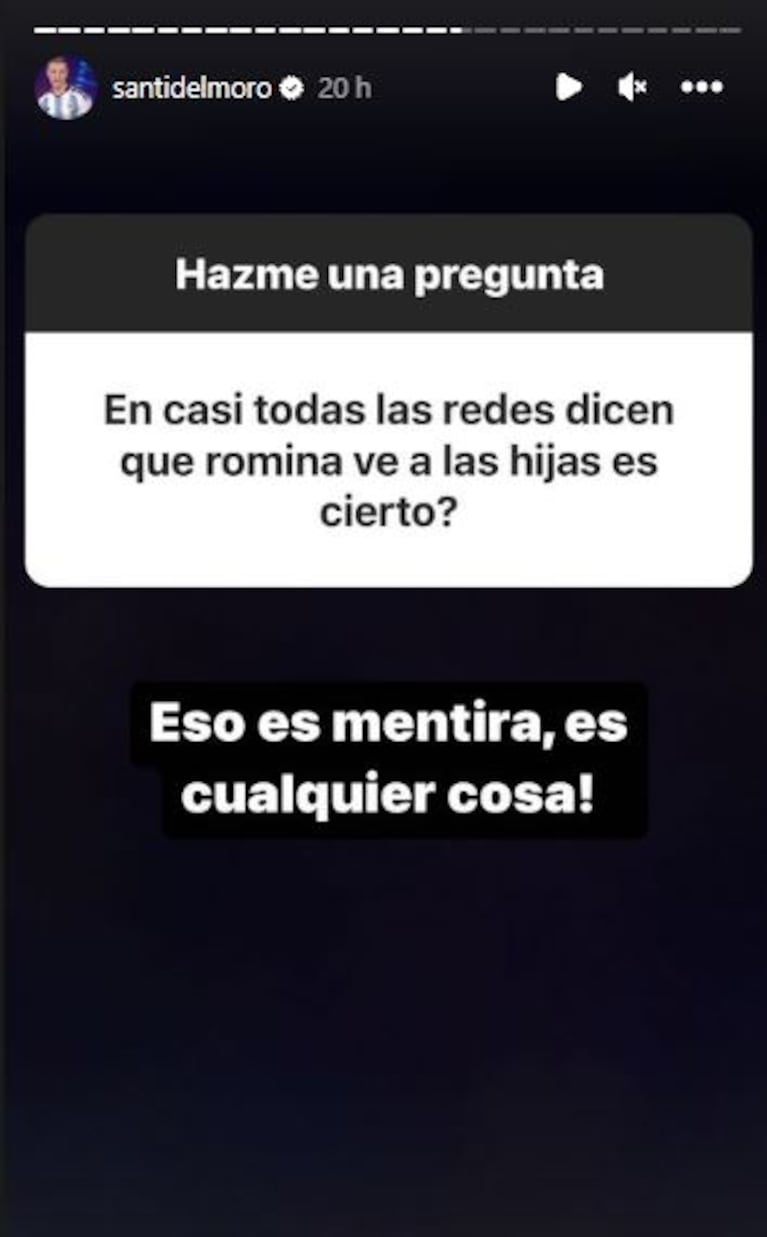 santidelmoro 20 h

Hazme una pregunta

En casi todas las redes dicen que romina ve a las hijas es cierto?

Eso es mentira, es cualquier cosa!